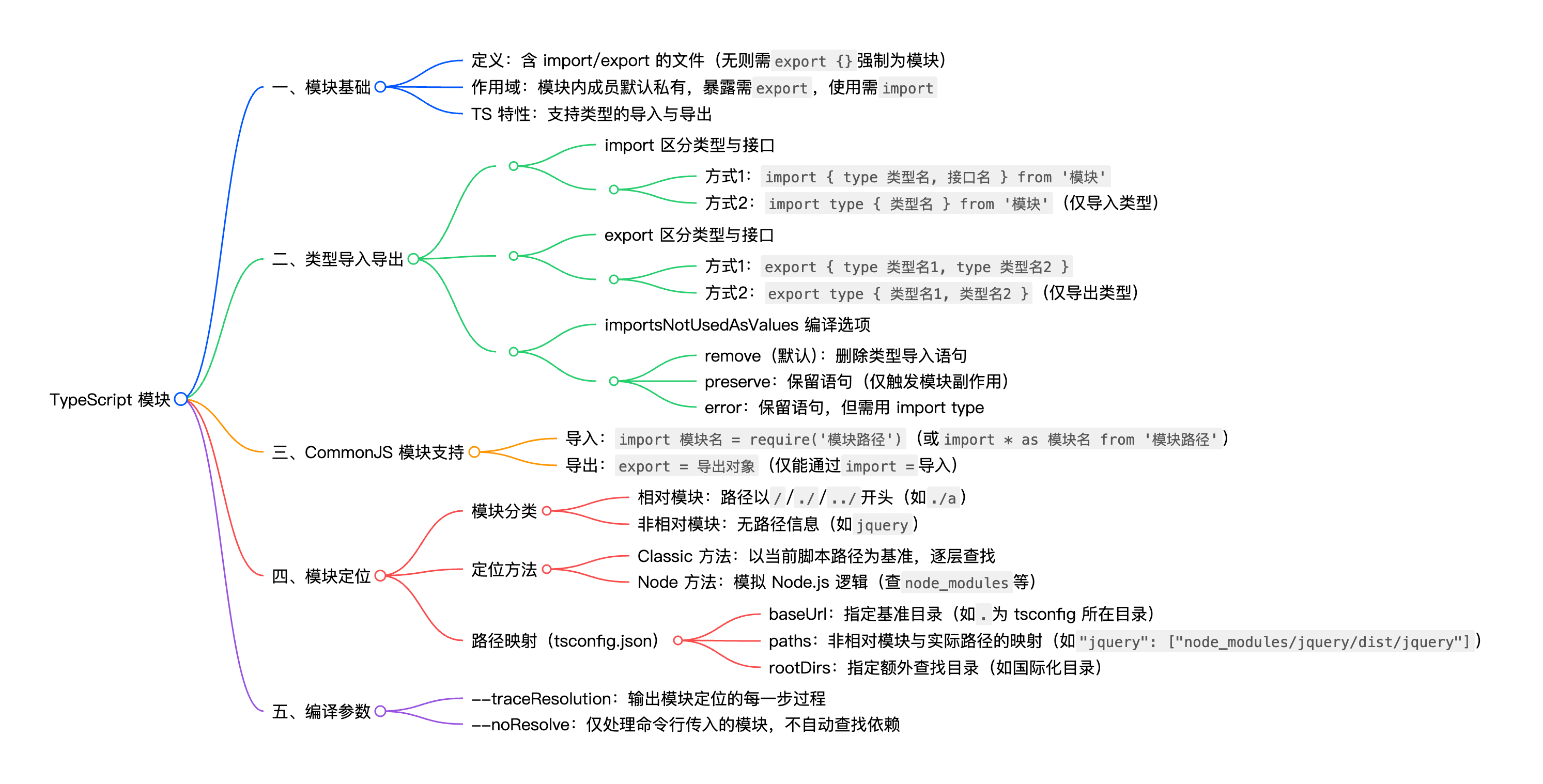 TypeScript 模块

一、模块基础

定义：含 import/export 的文件（无则需 export {} 强制为模块）

作用域：模块内成员默认私有，暴露需 export，使用需 import

TS 特性：支持类型的导入与导出

二、类型导入导出

import 区分类型与接口

方式1：import { type 类型名, 接口名 } from '模块'

方式2：import type { 类型名 } from '模块'（仅导入类型）

export 区分类型与接口

方式1：export { type 类型名1, type 类型名2 }

方式2：export type { 类型名1, 类型名2 }（仅导出类型）

importsNotUsedAsValues 编译选项

remove（默认）：删除类型导入语句

preserve：保留语句（仅触发模块副作用）

error：保留语句，但需用 import type

三、CommonJS 模块支持

导入：import 模块名 = require('模块路径')（或 import * as 模块名 from '模块路径'）

导出：export = 导出对象（仅能通过 import = 导入）

四、模块定位

模块分类

相对模块：路径以 / / ./ / ../ 开头（如 ./a）

非相对模块：无路径信息（如 jquery）

定位方法

Classic 方法：以当前脚本路径为基准，逐层查找

Node 方法：模拟 Node.js 逻辑（查 node_modules 等）

路径映射（tsconfig.json）

baseUrl：指定基准目录（如 . 为 tsconfig 所在目录）

paths：非相对模块与实际路径的映射（如 "jquery": ["node_modules/jquery/dist/jquery"]）

rootDirs：指定额外查找目录（如国际化目录）

五、编译参数

--traceResolution：输出模块定位的每一步过程

--noResolve：仅处理命令行传入的模块，不自动查找依赖